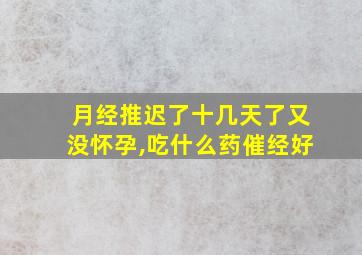 月经推迟了十几天了又没怀孕,吃什么药催经好